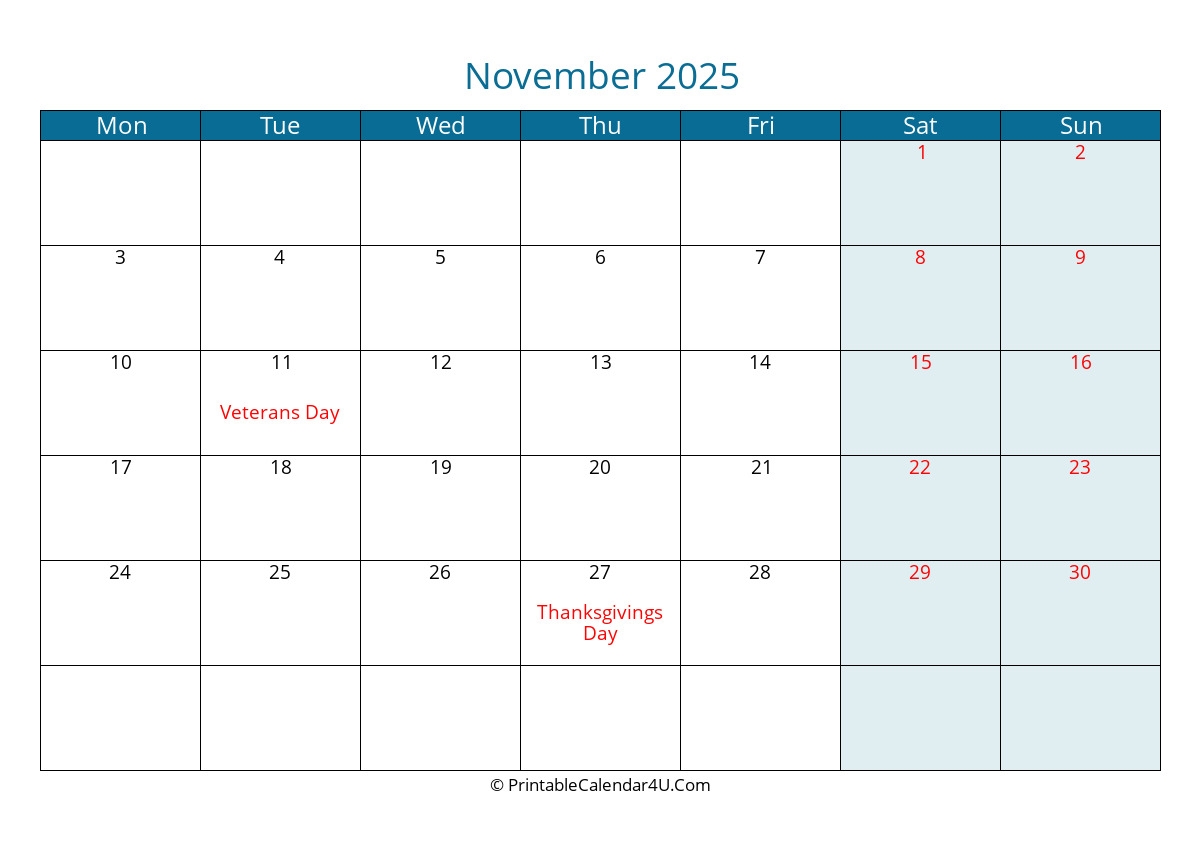 November 2025

| Mon | Tue | Wed | Thu | Fri | Sat | Sun |
|---|---|---|---|---|---|---|
| | | | | | 1 | 2 |
| 3 | 4 | 5 | 6 | 7 | 8 | 9 |
| 10 | 11 Veterans Day | 12 | 13 | 14 | 15 | 16 |
| 17 | 18 | 19 | 20 | 21 | 22 | 23 |
| 24 | 25 | 26 | 27 Thanksgivings Day | 28 | 29 | 30 |
| | | | | | | |

© PrintableCalendar4U.Com